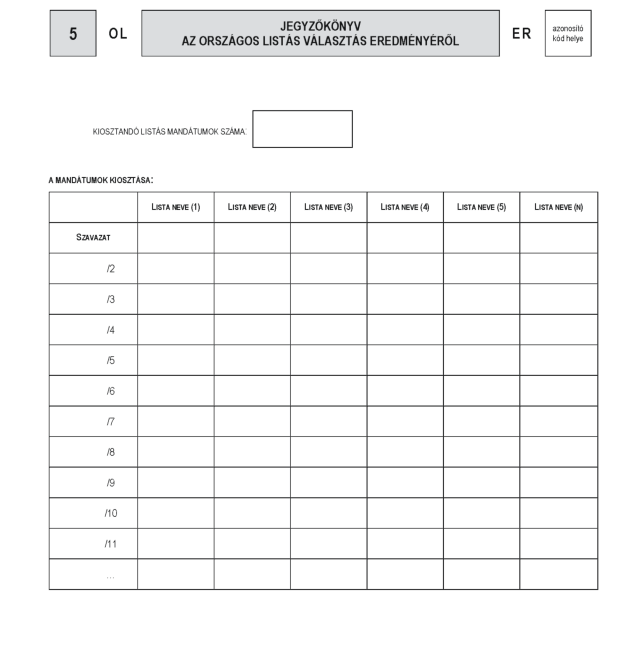 5 OL

JEGYZŐKÖNYV
AZ ORSZÁGOS LISTÁS VÁLASZTÁS EREDMÉNYÉRŐL

ER

azonosító kód helye

KIOSZTANDÓ LISTÁS MANDÁTUMOK SZÁMA:

A MANDÁTUMOK KIOSZTÁSA:

| | LISTA NEVE (1) | LISTA NEVE (2) | LISTA NEVE (3) | LISTA NEVE (4) | LISTA NEVE (5) | LISTA NEVE (N) |
|---|---|---|---|---|---|---|
| SZAVAZAT | | | | | | |
| /2 | | | | | | |
| /3 | | | | | | |
| /4 | | | | | | |
| /5 | | | | | | |
| /6 | | | | | | |
| /7 | | | | | | |
| /8 | | | | | | |
| /9 | | | | | | |
| /10 | | | | | | |
| /11 | | | | | | |
| ... | | | | | | |